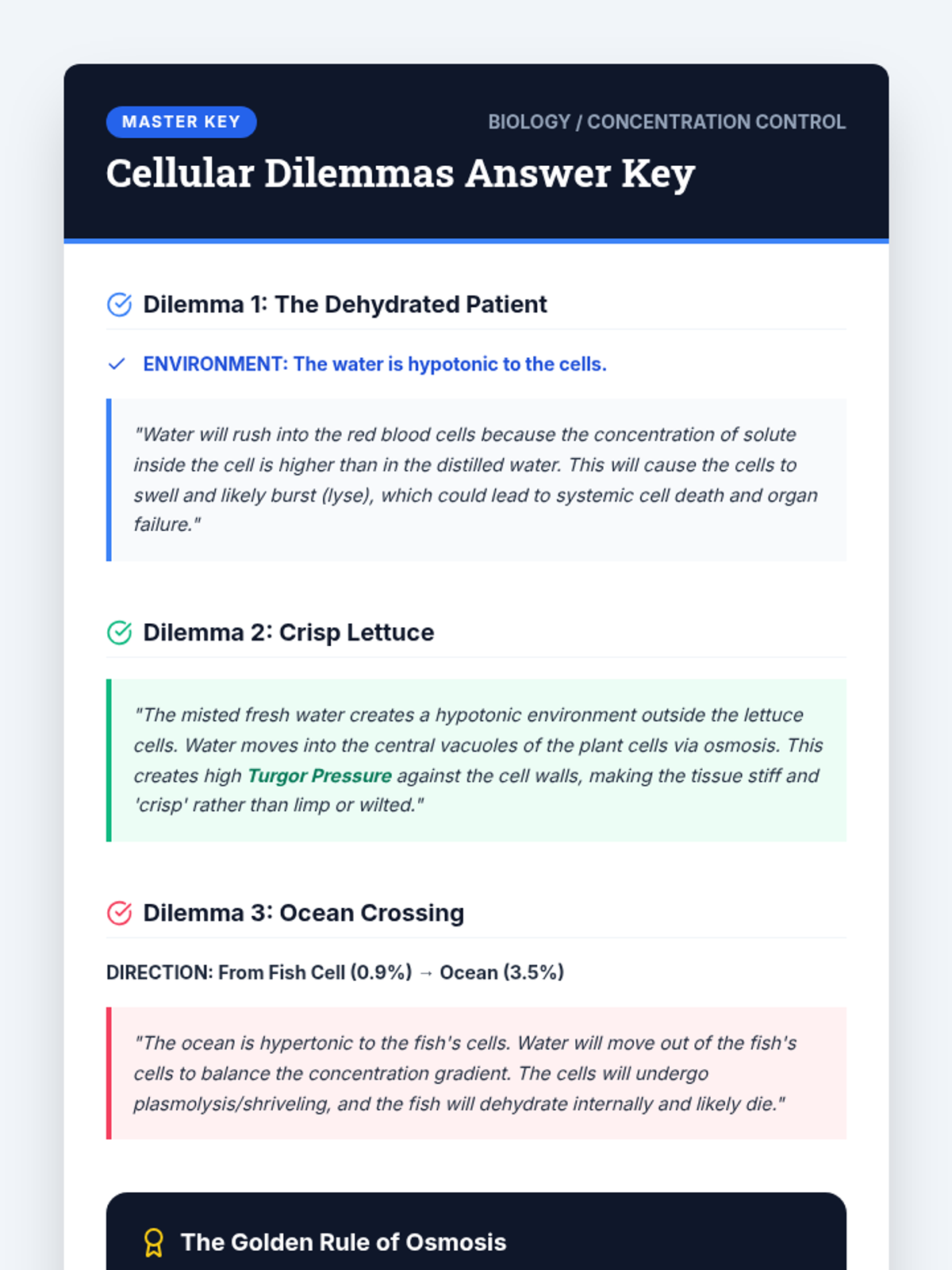 MASTER KEY

BIOLOGY / CONCENTRATION CONTROL

Cellular Dilemmas Answer Key

Dilemma 1: The Dehydrated Patient

✓ ENVIRONMENT: The water is hypotonic to the cells.

"Water will rush into the red blood cells because the concentration of solute inside the cell is higher than in the distilled water. This will cause the cells to swell and likely burst (lyse), which could lead to systemic cell death and organ failure."

Dilemma 2: Crisp Lettuce

"The misted fresh water creates a hypotonic environment outside the lettuce cells. Water moves into the central vacuoles of the plant cells via osmosis. This creates high Turgor Pressure against the cell walls, making the tissue stiff and 'crisp' rather than limp or wilted."

Dilemma 3: Ocean Crossing

DIRECTION: From Fish Cell (0.9%) → Ocean (3.5%)

"The ocean is hypertonic to the fish's cells. Water will move out of the fish's cells to balance the concentration gradient. The cells will undergo plasmolysis/shriveling, and the fish will dehydrate internally and likely die."

The Golden Rule of Osmosis